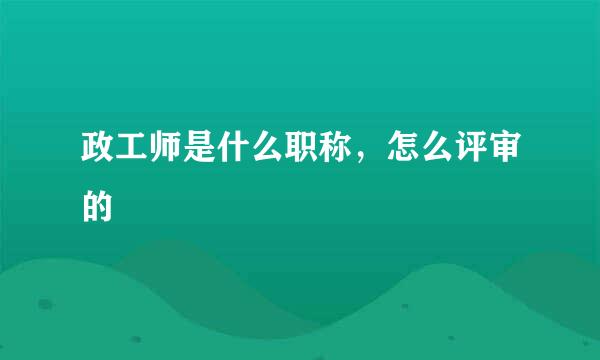 政工师是什么职称，怎么评审的